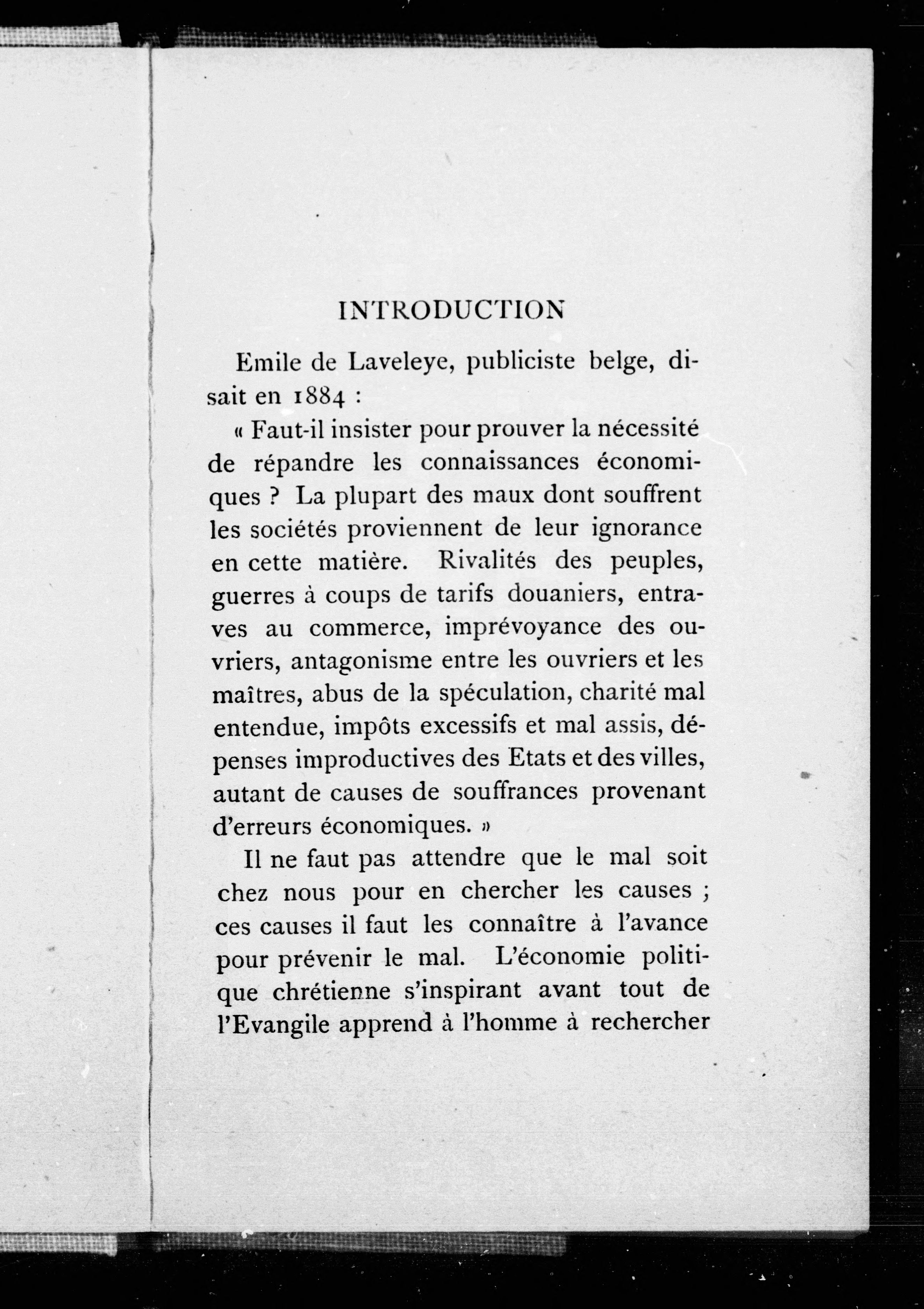 INTRODUCTION

Emile de Laveleye, publiciste belge, disait en 1884 :

« Faut-il insister pour prouver la nécessité de répandre les connaissances économiques ? La plupart des maux dont souffrent les sociétés proviennent de leur ignorance en cette matière. Rivalités des peuples, guerres à coups de tarifs douaniers, entraves au commerce, imprévoyance des ouvriers, antagonisme entre les ouvriers et les maîtres, abus de la spéculation, charité mal entendue, impôts excessifs et mal assis, dépenses improductives des Etats et des villes, autant de causes de souffrances provenant d'erreurs économiques. »

Il ne faut pas attendre que le mal soit chez nous pour en chercher les causes ; ces causes il faut les connaître à l'avance pour prévenir le mal. L'économie politique chrétienne s'inspirant avant tout de l'Evangile apprend à l'homme à rechercher